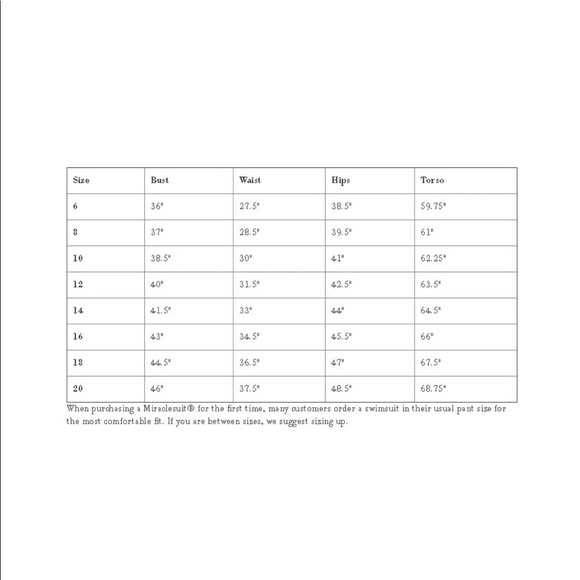 | Size | Bust | Waist | Hips | Torso |
|---|---|---|---|---|
| 6 | 36" | 27.5" | 38.5" | 59.75" |
| 8 | 37" | 28.5" | 39.5" | 61" |
| 10 | 38.5" | 30" | 41" | 62.25" |
| 12 | 40" | 31.5" | 42.5" | 63.5" |
| 14 | 41.5" | 33" | 44" | 64.5" |
| 16 | 43" | 34.5" | 45.5" | 66" |
| 18 | 44.5" | 36.5" | 47" | 67.5" |
| 20 | 46" | 37.5" | 48.5" | 68.75" |

When purchasing a Miraclesuit® for the first time, many customers order a swimsuit in their usual pant size for the most comfortable fit. If you are between sizes, we suggest sizing up.